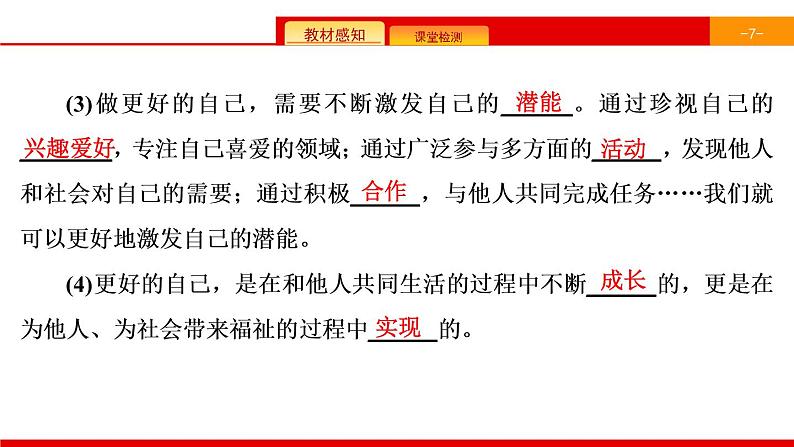 教材感知 课堂检测 -7-

(3)做更好的自己，需要不断激发自己的潜能。通过珍视自己的兴趣爱好，专注自己喜爱的领域；通过广泛参与多方面的活动，发现他人和社会对自己的需要；通过积极合作，与他人共同完成任务……我们就可以更好地激发自己的潜能。

(4)更好的自己，是在和他人共同生活的过程中不断成长的，更是在为他人、为社会带来福祉的过程中实现的。